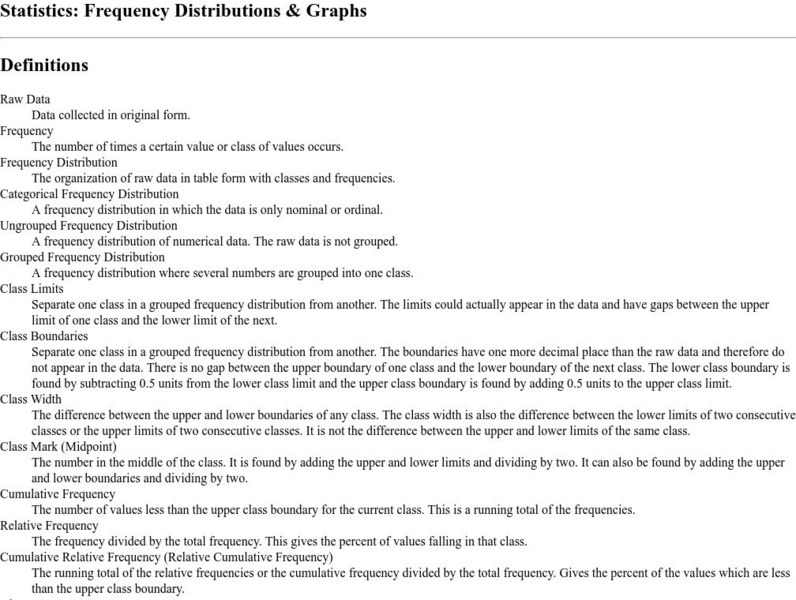 Statistics: Frequency Distributions & Graphs

Definitions

Raw Data
Data collected in original form.
Frequency
The number of times a certain value or class of values occurs.
Frequency Distribution
The organization of raw data in table form with classes and frequencies.
Categorical Frequency Distribution
A frequency distribution in which the data is only nominal or ordinal.
Ungrouped Frequency Distribution
A frequency distribution of numerical data. The raw data is not grouped.
Grouped Frequency Distribution
A frequency distribution where several numbers are grouped into one class.
Class Limits
Separate one class in a grouped frequency distribution from another. The limits could actually appear in the data and have gaps between the upper limit of one class and the lower limit of the next.
Class Boundaries
Separate one class in a grouped frequency distribution from another. The boundaries have one more decimal place than the raw data and therefore do not appear in the data. There is no gap between the upper boundary of one class and the lower boundary of the next class. The lower class boundary is found by subtracting 0.5 units from the lower class limit and the upper class boundary is found by adding 0.5 units to the upper class limit.
Class Width
The difference between the upper and lower boundaries of any class. The class width is also the difference between the lower limits of two consecutive classes or the upper limits of two consecutive classes. It is not the difference between the upper and lower limits of the same class.
Class Mark (Midpoint)
The number in the middle of the class. It is found by adding the upper and lower limits and dividing by two. It can also be found by adding the upper and lower boundaries and dividing by two.
Cumulative Frequency
The number of values less than the upper class boundary for the current class. This is a running total of the frequencies.
Relative Frequency
The frequency divided by the total frequency. This gives the percent of values falling in that class.
Cumulative Relative Frequency (Relative Cumulative Frequency)
The running total of the relative frequencies or the cumulative frequency divided by the total frequency. Gives the percent of the values which are less than the upper class boundary.